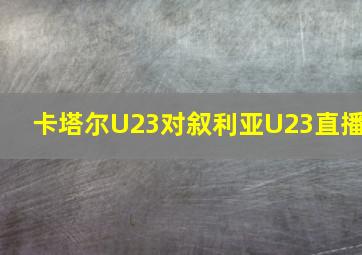 卡塔尔U23对叙利亚U23直播